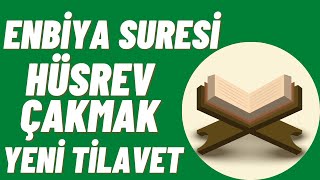 ENBİYA SURESİ
HÜSREV
ÇAKMAK
YENİ TİLAVET